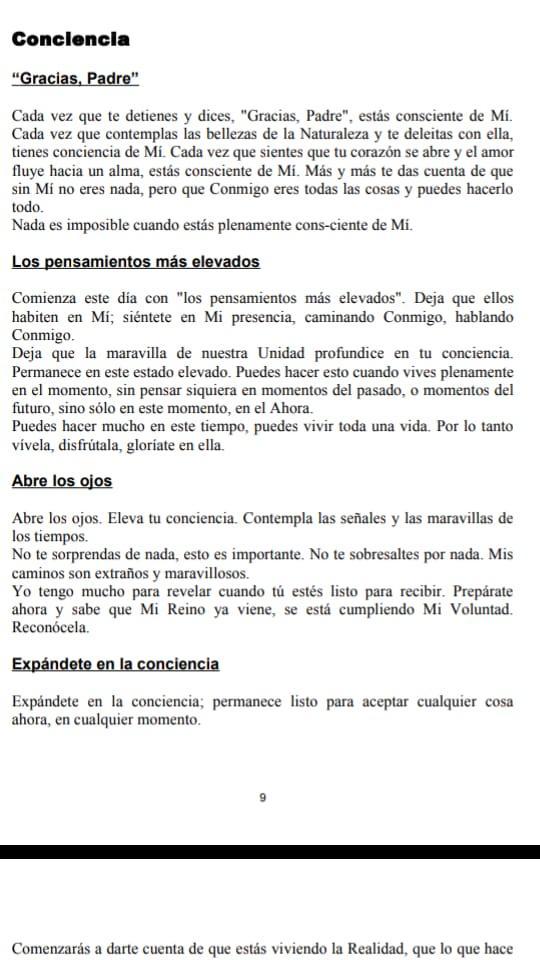 Conciencia

"Gracias, Padre"

Cada vez que te detienes y dices, "Gracias, Padre", estás consciente de Mí. Cada vez que contemplas las bellezas de la Naturaleza y te deleitas con ella, tienes conciencia de Mí. Cada vez que sientes que tu corazón se abre y el amor fluye hacia un alma, estás consciente de Mí. Más y más te das cuenta de que sin Mí no eres nada, pero que Conmigo eres todas las cosas y puedes hacerlo todo.
Nada es imposible cuando estás plenamente cons-ciente de Mí.

Los pensamientos más elevados

Comienza este día con "los pensamientos más elevados". Deja que ellos habiten en Mí; siéntete en Mi presencia, caminando Conmigo, hablando Conmigo.
Deja que la maravilla de nuestra Unidad profundice en tu conciencia. Permanece en este estado elevado. Puedes hacer esto cuando vives plenamente en el momento, sin pensar siquiera en momentos del pasado, o momentos del futuro, sino sólo en este momento, en el Ahora.
Puedes hacer mucho en este tiempo, puedes vivir toda una vida. Por lo tanto vívela, disfrútala, gloríate en ella.

Abre los ojos

Abre los ojos. Eleva tu conciencia. Contempla las señales y las maravillas de los tiempos.
No te sorprendas de nada, esto es importante. No te sobresaltes por nada. Mis caminos son extraños y maravillosos.
Yo tengo mucho para revelar cuando tú estés listo para recibir. Prepárate ahora y sabe que Mi Reino ya viene, se está cumpliendo Mi Voluntad. Reconócela.

Expándete en la conciencia

Expándete en la conciencia; permanece listo para aceptar cualquier cosa ahora, en cualquier momento.

9

Comenzarás a darte cuenta de que estás viviendo la Realidad, que lo que hace